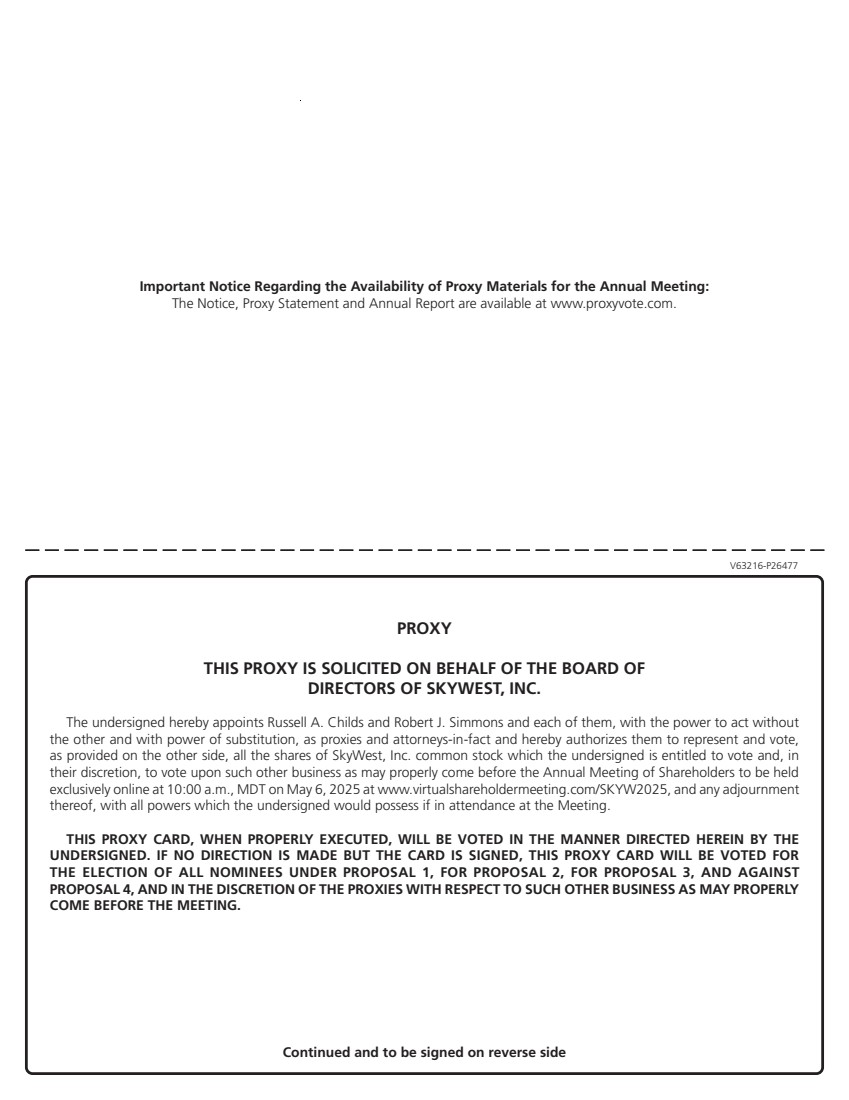 **Important Notice Regarding the Availability of Proxy Materials for the Annual Meeting:**
The Notice, Proxy Statement and Annual Report are available at www.proxyvote.com.

V63216-P26477

**PROXY**

**THIS PROXY IS SOLICITED ON BEHALF OF THE BOARD OF DIRECTORS OF SKYWEST, INC.**

The undersigned hereby appoints Russell A. Childs and Robert J. Simmons and each of them, with the power to act without the other and with power of substitution, as proxies and attorneys-in-fact and hereby authorizes them to represent and vote, as provided on the other side, all the shares of SkyWest, Inc. common stock which the undersigned is entitled to vote and, in their discretion, to vote upon such other business as may properly come before the Annual Meeting of Shareholders to be held exclusively online at 10:00 a.m., MDT on May 6, 2025 at www.virtualshareholdermeeting.com/SKYW2025, and any adjournment thereof, with all powers which the undersigned would possess if in attendance at the Meeting.

**THIS PROXY CARD, WHEN PROPERLY EXECUTED, WILL BE VOTED IN THE MANNER DIRECTED HEREIN BY THE UNDERSIGNED. IF NO DIRECTION IS MADE BUT THE CARD IS SIGNED, THIS PROXY CARD WILL BE VOTED FOR THE ELECTION OF ALL NOMINEES UNDER PROPOSAL 1, FOR PROPOSAL 2, FOR PROPOSAL 3, AND AGAINST PROPOSAL 4, AND IN THE DISCRETION OF THE PROXIES WITH RESPECT TO SUCH OTHER BUSINESS AS MAY PROPERLY COME BEFORE THE MEETING.**

**Continued and to be signed on reverse side**